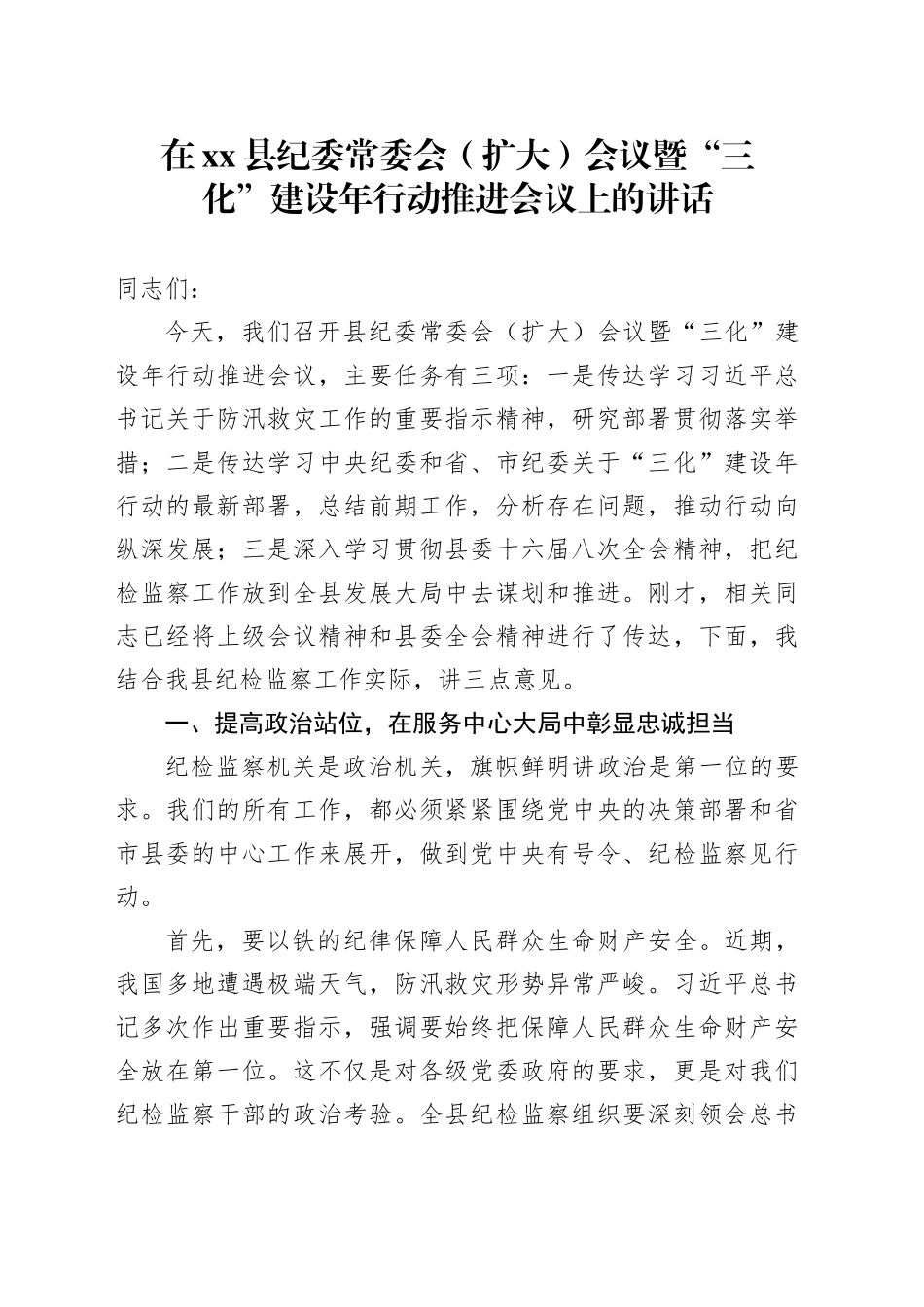 在xx县纪委常委会（扩大）会议暨“三化”建设年行动推进会议上的讲话

同志们：

今天，我们召开县纪委常委会（扩大）会议暨“三化”建设年行动推进会议，主要任务有三项：一是传达学习习近平总书记关于防汛救灾工作的重要指示精神，研究部署贯彻落实举措；二是传达学习中央纪委和省、市纪委关于“三化”建设年行动的最新部署，总结前期工作，分析存在问题，推动行动向纵深发展；三是深入学习贯彻县委十六届八次全会精神，把纪检监察工作放到全县发展大局中去谋划和推进。刚才，相关同志已经将上级会议精神和县委全会精神进行了传达，下面，我结合我县纪检监察工作实际，讲三点意见。

一、提高政治站位，在服务中心大局中彰显忠诚担当

纪检监察机关是政治机关，旗帜鲜明讲政治是第一位的要求。我们的所有工作，都必须紧紧围绕党中央的决策部署和省市县委的中心工作来展开，做到党中央有号令、纪检监察见行动。

首先，要以铁的纪律保障人民群众生命财产安全。近期，我国多地遭遇极端天气，防汛救灾形势异常严峻。习近平总书记多次作出重要指示，强调要始终把保障人民群众生命财产安全放在第一位。这不仅是对各级党委政府的要求，更是对我们纪检监察干部的政治考验。全县纪检监察组织要深刻领会总书